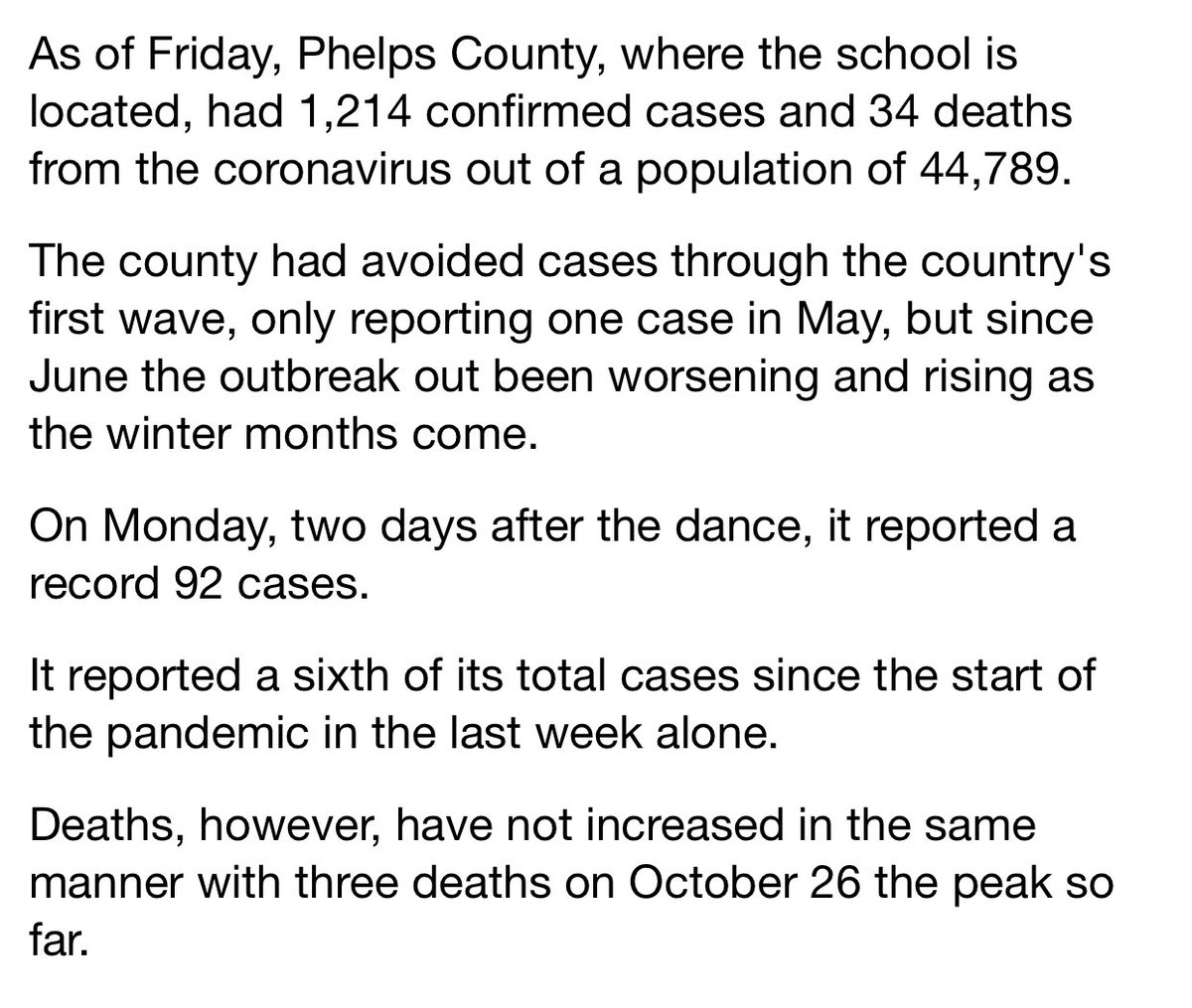 As of Friday, Phelps County, where the school is located, had 1,214 confirmed cases and 34 deaths from the coronavirus out of a population of 44,789.

The county had avoided cases through the country's first wave, only reporting one case in May, but since June the outbreak out been worsening and rising as the winter months come.

On Monday, two days after the dance, it reported a record 92 cases.

It reported a sixth of its total cases since the start of the pandemic in the last week alone.

Deaths, however, have not increased in the same manner with three deaths on October 26 the peak so far.